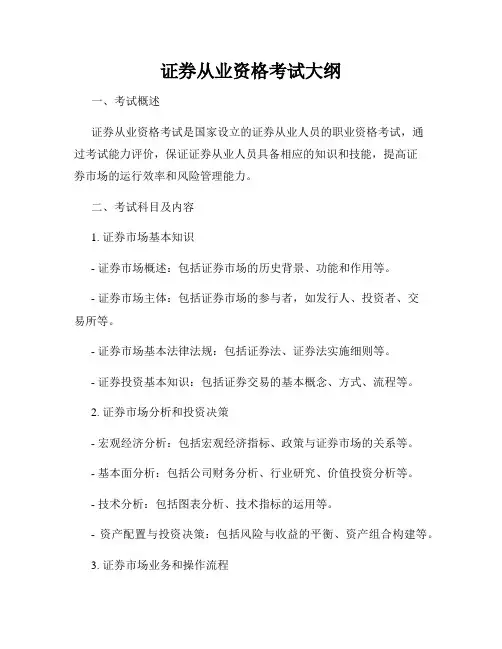 证券从业资格考试大纲

一、考试概述

证券从业资格考试是国家设立的证券从业人员的职业资格考试，通过考试能力评价，保证证券从业人员具备相应的知识和技能，提高证券市场的运行效率和风险管理能力。

二、考试科目及内容

1. 证券市场基本知识

- 证券市场概述：包括证券市场的历史背景、功能和作用等。

- 证券市场主体：包括证券市场的参与者，如发行人、投资者、交易所等。

- 证券市场基本法律法规：包括证券法、证券法实施细则等。

- 证券投资基本知识：包括证券交易的基本概念、方式、流程等。

2. 证券市场分析和投资决策

- 宏观经济分析：包括宏观经济指标、政策与证券市场的关系等。

- 基本面分析：包括公司财务分析、行业研究、价值投资分析等。

- 技术分析：包括图表分析、技术指标的运用等。

- 资产配置与投资决策：包括风险与收益的平衡、资产组合构建等。

3. 证券市场业务和操作流程